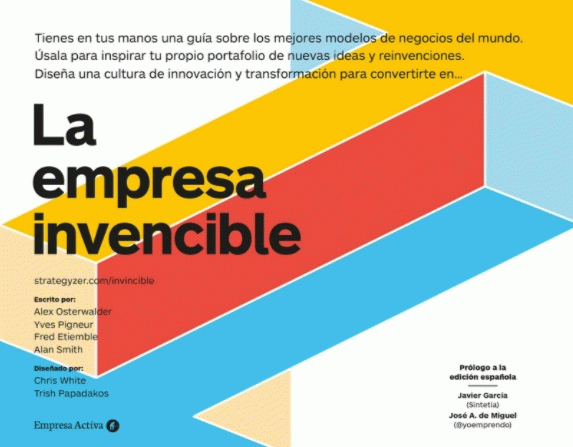 Tienes en tus manos una guía sobre los mejores modelos de negocios del mundo. Úsala para inspirar tu propio portafolio de nuevas ideas y reinvenciones. Diseña una cultura de innovación y transformación para convertirte en...

La empresa invencible

strategyzer.com/invincible

Escrito por:
Alex Osterwalder
Yves Pigneur
Fred Etiemble
Alan Smith

Diseñado por:
Chris White
Trish Papadakos

Empresa Activa

Prólogo a la edición española

Javier García
(Sintetia)
José A. de Miguel
(@yoemprendo)